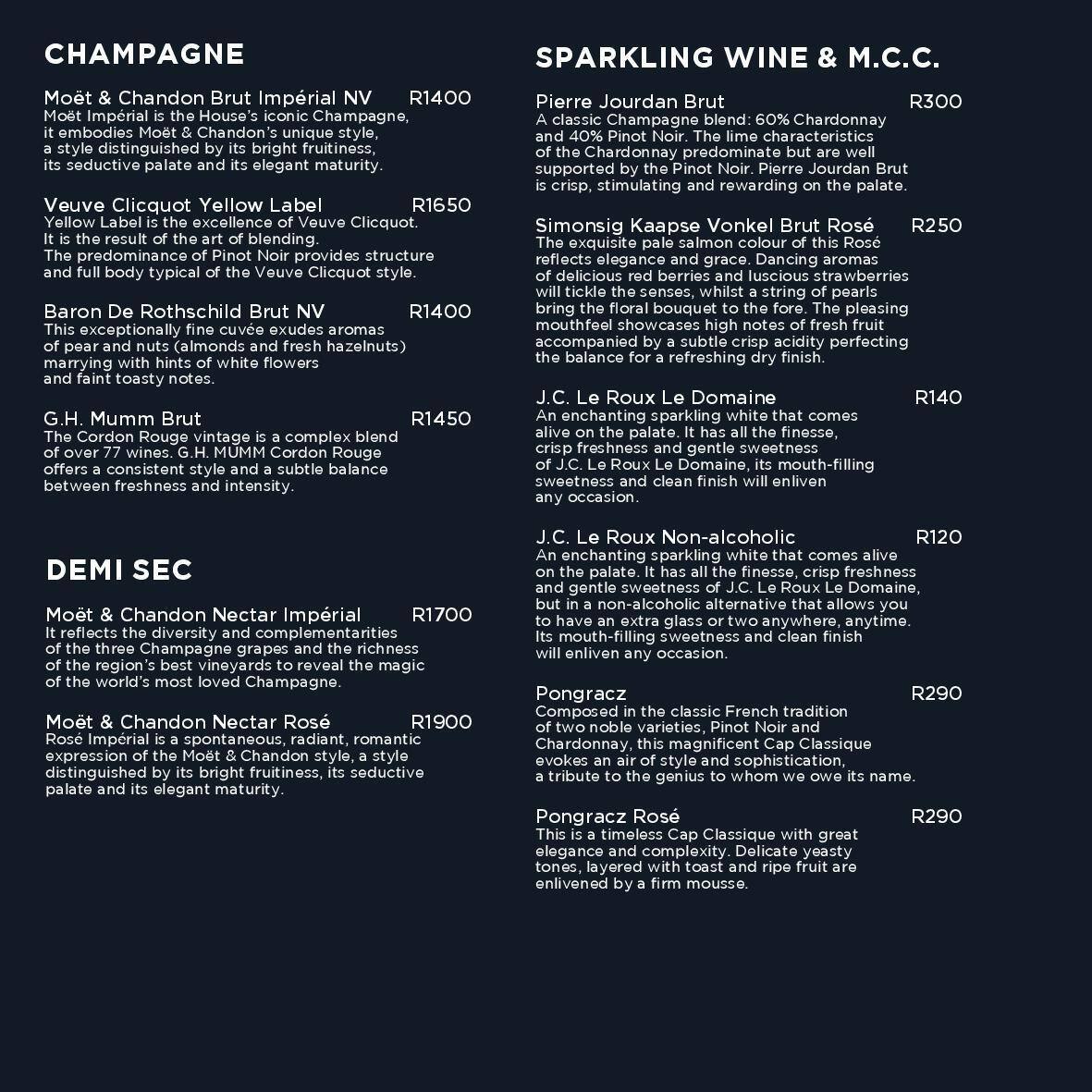 CHAMPAGNE

Moët & Chandon Brut Impérial NV R1400
Moët Impérial is the House's iconic Champagne, it embodies Moët & Chandon's unique style, a style distinguished by its bright fruitiness, its seductive palate and its elegant maturity.

Veuve Clicquot Yellow Label R1650
Yellow Label is the excellence of Veuve Clicquot. It is the result of the art of blending. The predominance of Pinot Noir provides structure and full body typical of the Veuve Clicquot style.

Baron De Rothschild Brut NV R1400
This exceptionally fine cuvée exudes aromas of pear and nuts (almonds and fresh hazelnuts) marrying with hints of white flowers and faint toasty notes.

G.H. Mumm Brut R1450
The Cordon Rouge vintage is a complex blend of over 77 wines. G.H. MUMM Cordon Rouge offers a consistent style and a subtle balance between freshness and intensity.

DEMI SEC

Moët & Chandon Nectar Impérial R1700
It reflects the diversity and complementarities of the three Champagne grapes and the richness of the region's best vineyards to reveal the magic of the world's most loved Champagne.

Moët & Chandon Nectar Rosé R1900
Rosé Impérial is a spontaneous, radiant, romantic expression of the Moët & Chandon style, a style distinguished by its bright fruitiness, its seductive palate and its elegant maturity.

SPARKLING WINE & M.C.C.

Pierre Jourdan Brut R300
A classic Champagne blend: 60% Chardonnay and 40% Pinot Noir. The lime characteristics of the Chardonnay predominate but are well supported by the Pinot Noir. Pierre Jourdan Brut is crisp, stimulating and rewarding on the palate.

Simonsig Kaapse Vonkel Brut Rosé R250
The exquisite pale salmon colour of this Rosé reflects elegance and grace. Dancing aromas of delicious red berries and luscious strawberries will tickle the senses, whilst a string of pearls bring the floral bouquet to the fore. The pleasing mouthfeel showcases high notes of fresh fruit accompanied by a subtle crisp acidity perfecting the balance for a refreshing dry finish.

J.C. Le Roux Le Domaine R140
An enchanting sparkling white that comes alive on the palate. It has all the finesse, crisp freshness and gentle sweetness of J.C. Le Roux Le Domaine, its mouth-filling sweetness and clean finish will enliven any occasion.

J.C. Le Roux Non-alcoholic R120
An enchanting sparkling white that comes alive on the palate. It has all the finesse, crisp freshness and gentle sweetness of J.C. Le Roux Le Domaine, but in a non-alcoholic alternative that allows you to have an extra glass or two anywhere, anytime. Its mouth-filling sweetness and clean finish will enliven any occasion.

Pongracz R290
Composed in the classic French tradition of two noble varieties, Pinot Noir and Chardonnay, this magnificent Cap Classique evokes an air of style and sophistication, a tribute to the genius to whom we owe its name.

Pongracz Rosé R290
This is a timeless Cap Classique with great elegance and complexity. Delicate yeasty tones, layered with toast and ripe fruit are enlivened by a firm mousse.